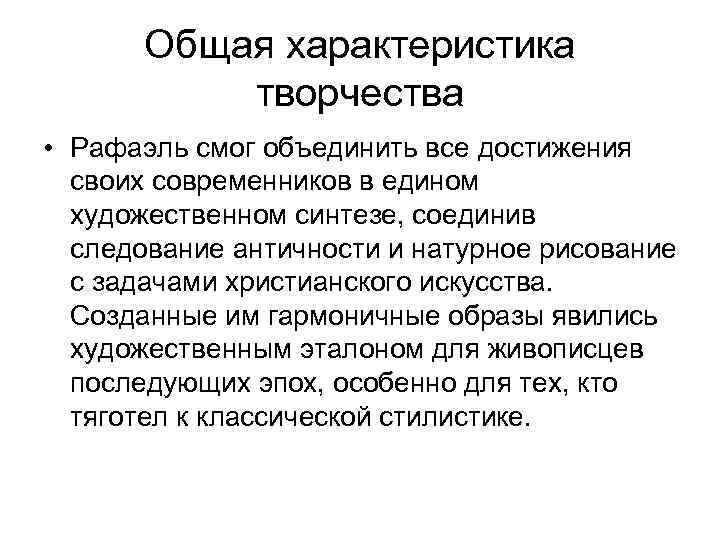 Общая характеристика творчества

• Рафаэль смог объединить все достижения своих современников в едином художественном синтезе, соединив следование античности и натурное рисование с задачами христианского искусства. Созданные им гармоничные образы явились художественным эталоном для живописцев последующих эпох, особенно для тех, кто тяготел к классической стилистике.